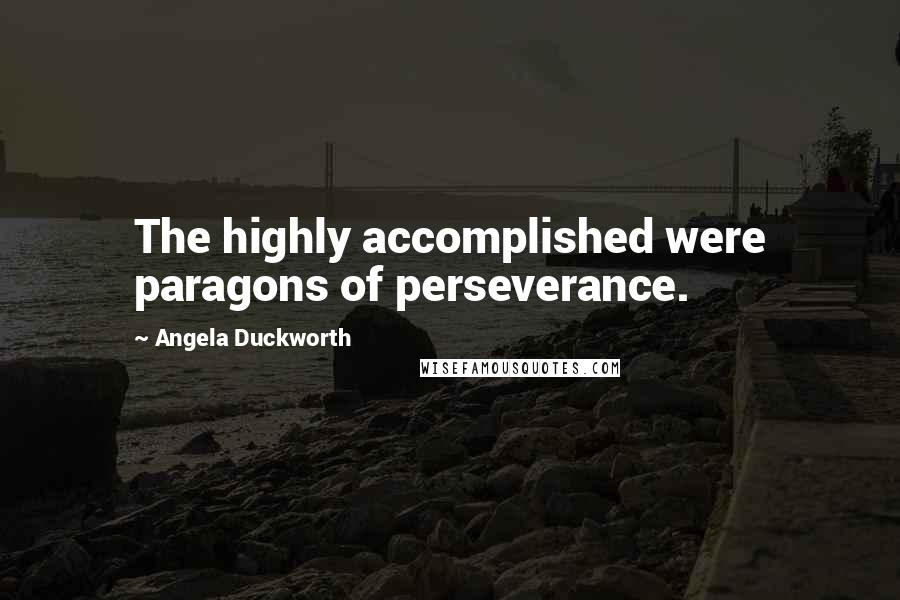 The highly accomplished were paragons of perseverance.

~ Angela Duckworth

WISEFAMOUSQUOTES.COM